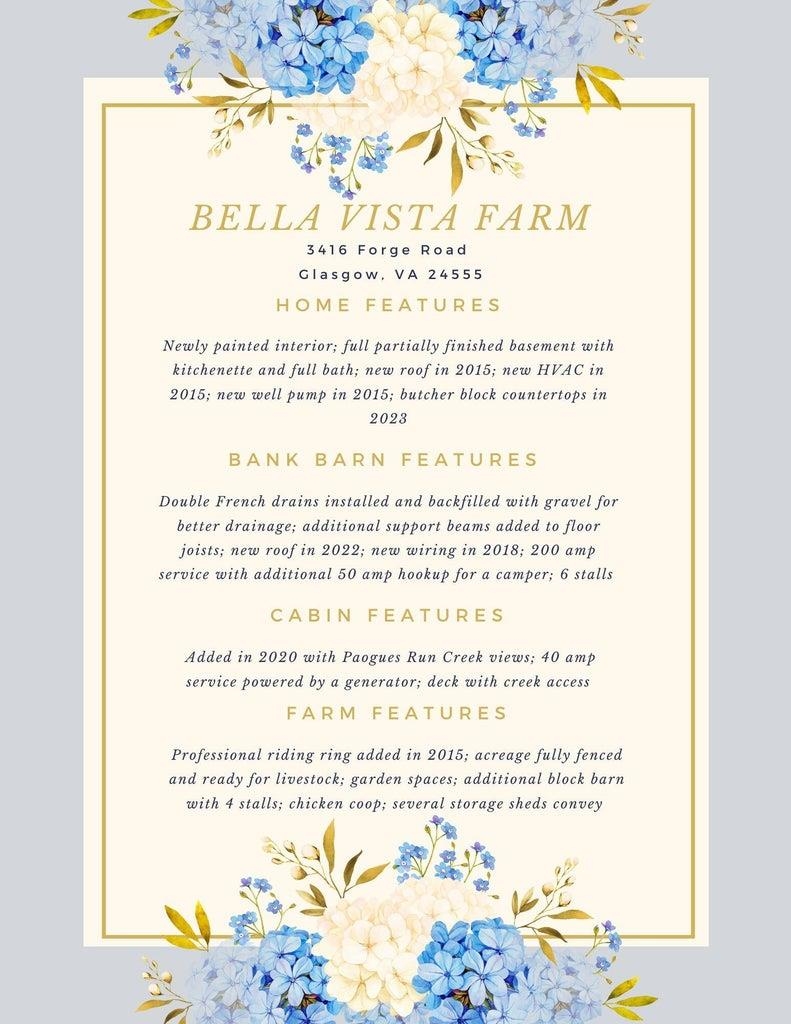 BELLA VISTA FARM

3416 Forge Road
Glasgow, VA 24555

HOME FEATURES

Newly painted interior; full partially finished basement with kitchenette and full bath; new roof in 2015; new HVAC in 2015; new well pump in 2015; butcher block countertops in 2023

BANK BARN FEATURES

Double French drains installed and backfilled with gravel for better drainage; additional support beams added to floor joists; new roof in 2022; new wiring in 2018; 200 amp service with additional 50 amp hookup for a camper; 6 stalls

CABIN FEATURES

Added in 2020 with Paogues Run Creek views; 40 amp service powered by a generator; deck with creek access

FARM FEATURES

Professional riding ring added in 2015; acreage fully fenced and ready for livestock; garden spaces; additional block barn with 4 stalls; chicken coop; several storage sheds convey